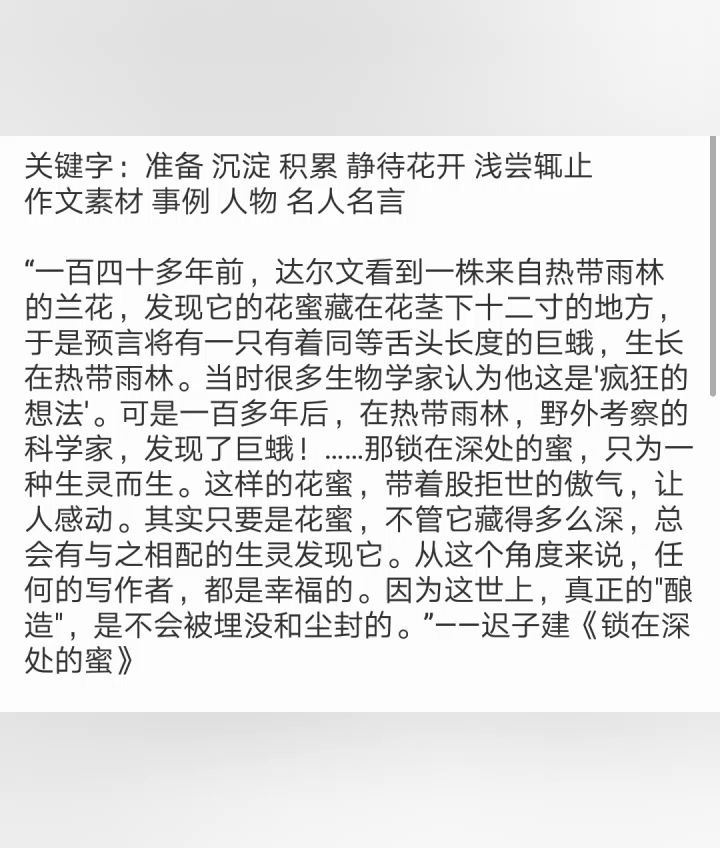 关键字：准备 沉淀 积累 静待花开 浅尝辄止
作文素材 事例 人物 名人名言

“一百四十多年前，达尔文看到一株来自热带雨林的兰花，发现它的花蜜藏在花茎下十二寸的地方，于是预言将有一只有着同等舌头长度的巨蛾，生长在热带雨林。当时很多生物学家认为他这是'疯狂的想法'。可是一百多年后，在热带雨林，野外考察的科学家，发现了巨蛾！……那锁在深处的蜜，只为一种生灵而生。这样的花蜜，带着股拒世的傲气，让人感动。其实只要是花蜜，不管它藏得多么深，总会有与之相配的生灵发现它。从这个角度来说，任何的写作者，都是幸福的。因为这世上，真正的"酿造"，是不会被埋没和尘封的。”——迟子建《锁在深处的蜜》